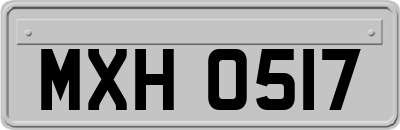 MXH 0517